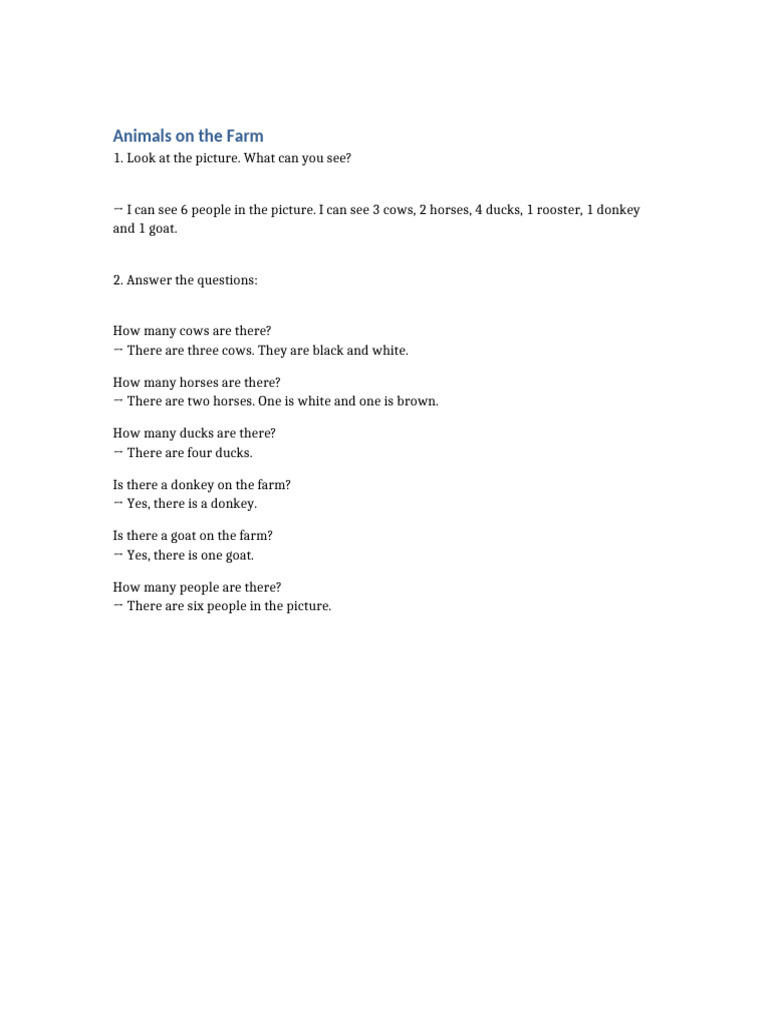 Animals on the Farm

1. Look at the picture. What can you see?

→ I can see 6 people in the picture. I can see 3 cows, 2 horses, 4 ducks, 1 rooster, 1 donkey and 1 goat.

2. Answer the questions:

How many cows are there?
→ There are three cows. They are black and white.

How many horses are there?
→ There are two horses. One is white and one is brown.

How many ducks are there?
→ There are four ducks.

Is there a donkey on the farm?
→ Yes, there is a donkey.

Is there a goat on the farm?
→ Yes, there is one goat.

How many people are there?
→ There are six people in the picture.